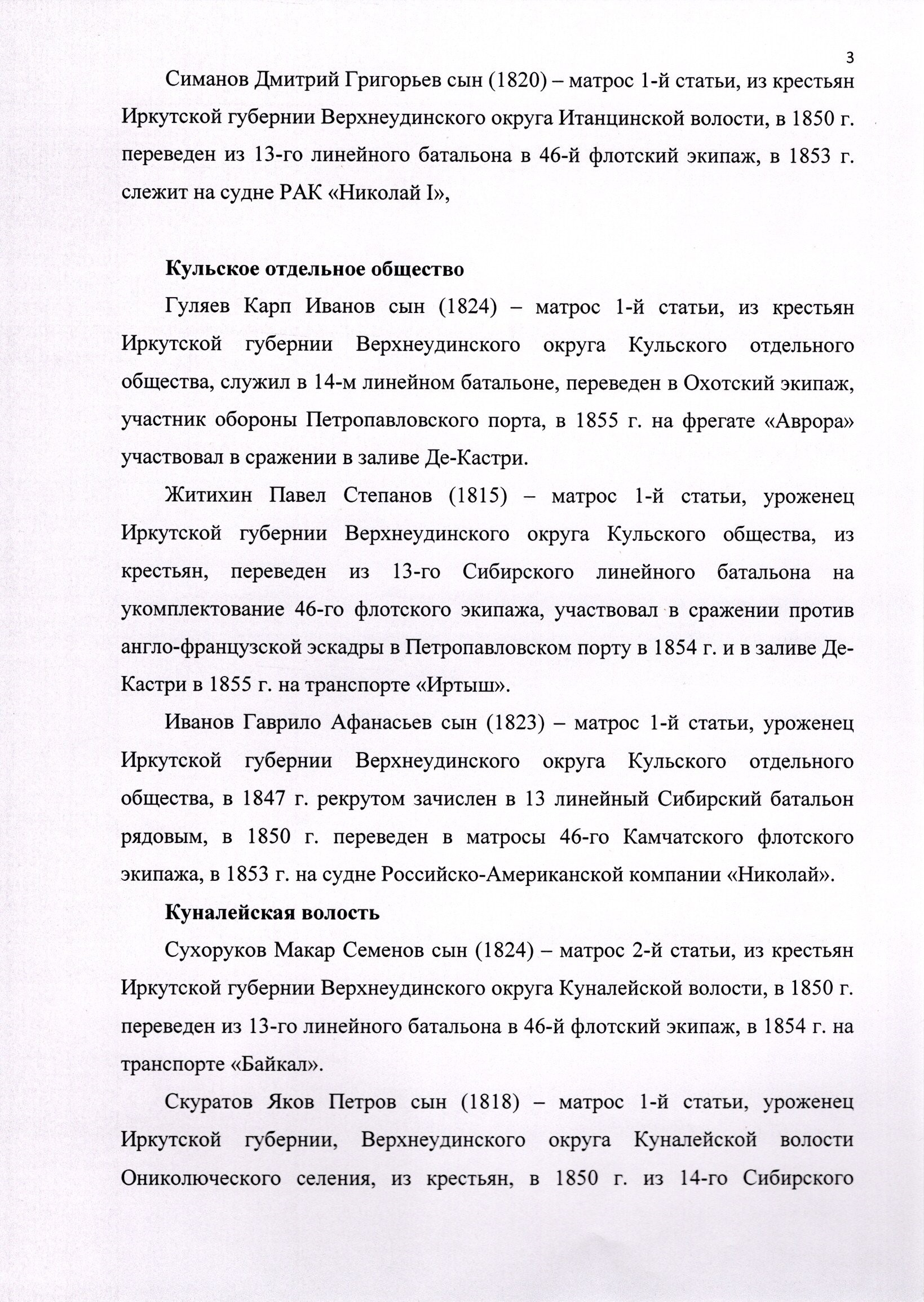 3

Симанов Дмитрий Григорьев сын (1820) – матрос 1-й статьи, из крестьян Иркутской губернии Верхнеудинского округа Итанцинской волости, в 1850 г. переведен из 13-го линейного батальона в 46-й флотский экипаж, в 1853 г. слежит на судне РАК «Николай I»,

Кульское отдельное общество

Гуляев Карп Иванов сын (1824) – матрос 1-й статьи, из крестьян Иркутской губернии Верхнеудинского округа Кульского отдельного общества, служил в 14-м линейном батальоне, переведен в Охотский экипаж, участник обороны Петропавловского порта, в 1855 г. на фрегате «Аврора» участвовал в сражении в заливе Де-Кастри.

Житихин Павел Степанов (1815) – матрос 1-й статьи, уроженец Иркутской губернии Верхнеудинского округа Кульского общества, из крестьян, переведен из 13-го Сибирского линейного батальона на укомплектование 46-го флотского экипажа, участвовал в сражении против англо-французской эскадры в Петропавловском порту в 1854 г. и в заливе Де-Кастри в 1855 г. на транспорте «Иртыш».

Иванов Гаврило Афанасьев сын (1823) – матрос 1-й статьи, уроженец Иркутской губернии Верхнеудинского округа Кульского отдельного общества, в 1847 г. рекрутом зачислен в 13 линейный Сибирский батальон рядовым, в 1850 г. переведен в матросы 46-го Камчатского флотского экипажа, в 1853 г. на судне Российско-Американской компании «Николай».

Куналейская волость

Сухоруков Макар Семенов сын (1824) – матрос 2-й статьи, из крестьян Иркутской губернии Верхнеудинского округа Куналейской волости, в 1850 г. переведен из 13-го линейного батальона в 46-й флотский экипаж, в 1854 г. на транспорте «Байкал».

Скуратов Яков Петров сын (1818) – матрос 1-й статьи, уроженец Иркутской губернии, Верхнеудинского округа Куналейской волости Ониколюческого селения, из крестьян, в 1850 г. из 14-го Сибирского